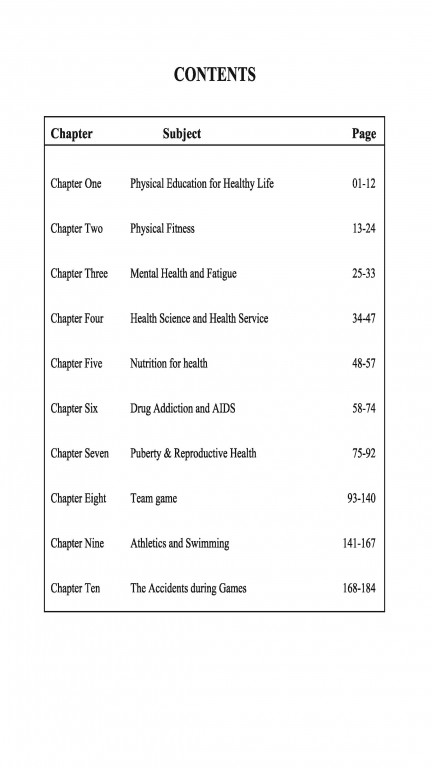 CONTENTS

| Chapter | Subject | Page |
|---|---|---|
| Chapter One | Physical Education for Healthy Life | 01-12 |
| Chapter Two | Physical Fitness | 13-24 |
| Chapter Three | Mental Health and Fatigue | 25-33 |
| Chapter Four | Health Science and Health Service | 34-47 |
| Chapter Five | Nutrition for health | 48-57 |
| Chapter Six | Drug Addiction and AIDS | 58-74 |
| Chapter Seven | Puberty & Reproductive Health | 75-92 |
| Chapter Eight | Team game | 93-140 |
| Chapter Nine | Athletics and Swimming | 141-167 |
| Chapter Ten | The Accidents during Games | 168-184 |